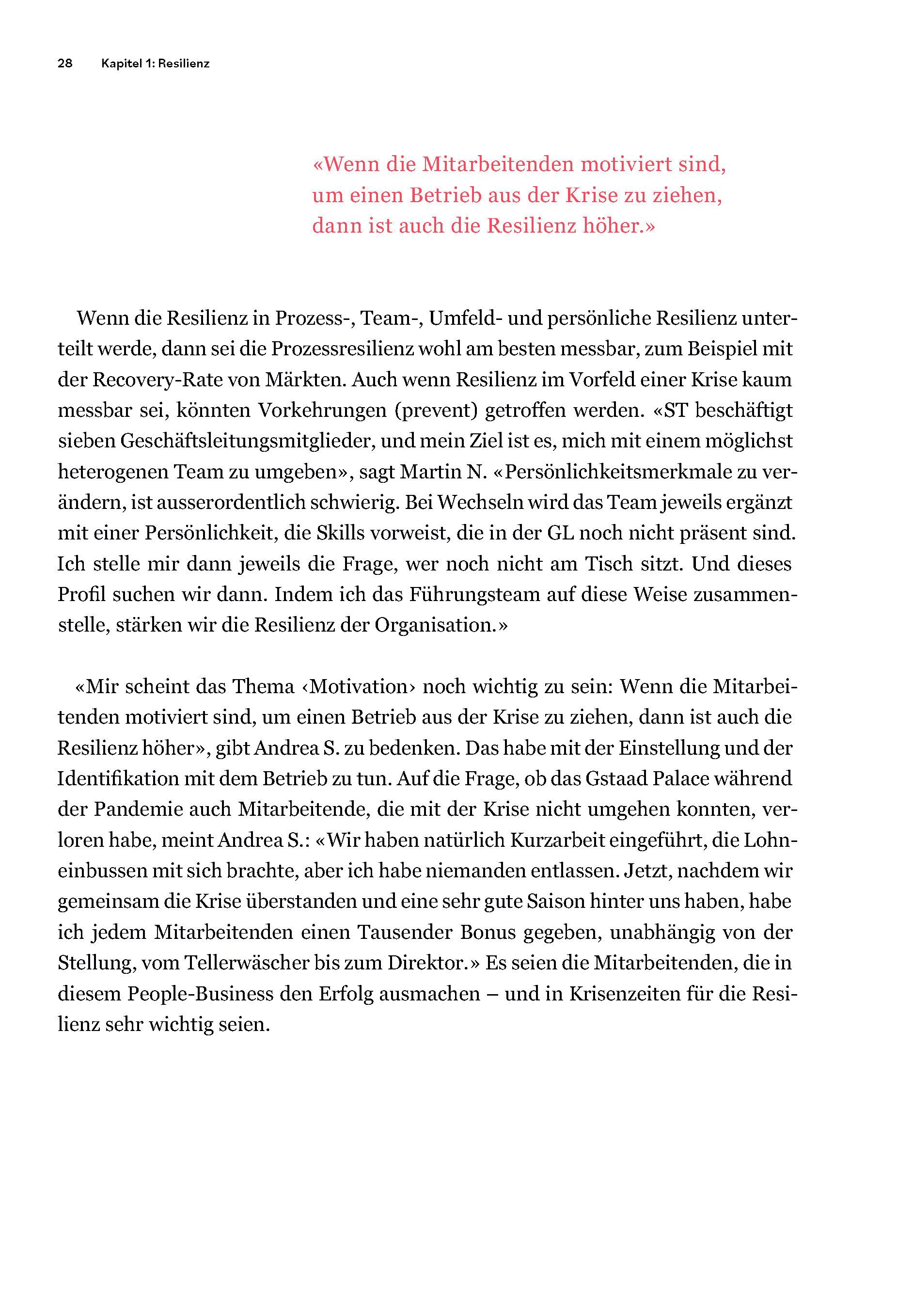 28 Kapitel 1: Resilienz

«Wenn die Mitarbeitenden motiviert sind, um einen Betrieb aus der Krise zu ziehen, dann ist auch die Resilienz höher.»

Wenn die Resilienz in Prozess-, Team-, Umfeld- und persönliche Resilienz unterteilt werde, dann sei die Prozessresilienz wohl am besten messbar, zum Beispiel mit der Recovery-Rate von Märkten. Auch wenn Resilienz im Vorfeld einer Krise kaum messbar sei, könnten Vorkehrungen (prevent) getroffen werden. «ST beschäftigt sieben Geschäftsleitungsmitglieder, und mein Ziel ist es, mich mit einem möglichst heterogenen Team zu umgeben», sagt Martin N. «Persönlichkeitsmerkmale zu verändern, ist ausserordentlich schwierig. Bei Wechseln wird das Team jeweils ergänzt mit einer Persönlichkeit, die Skills vorweist, die in der GL noch nicht präsent sind. Ich stelle mir dann jeweils die Frage, wer noch nicht am Tisch sitzt. Und dieses Profil suchen wir dann. Indem ich das Führungsteam auf diese Weise zusammenstelle, stärken wir die Resilienz der Organisation.»

«Mir scheint das Thema ‹Motivation› noch wichtig zu sein: Wenn die Mitarbeitenden motiviert sind, um einen Betrieb aus der Krise zu ziehen, dann ist auch die Resilienz höher», gibt Andrea S. zu bedenken. Das habe mit der Einstellung und der Identifikation mit dem Betrieb zu tun. Auf die Frage, ob das Gstaad Palace während der Pandemie auch Mitarbeitende, die mit der Krise nicht umgehen konnten, verloren habe, meint Andrea S.: «Wir haben natürlich Kurzarbeit eingeführt, die Lohneinbussen mit sich brachte, aber ich habe niemanden entlassen. Jetzt, nachdem wir gemeinsam die Krise überstanden und eine sehr gute Saison hinter uns haben, habe ich jedem Mitarbeitenden einen Tausender Bonus gegeben, unabhängig von der Stellung, vom Tellerwäscher bis zum Direktor.» Es seien die Mitarbeitenden, die in diesem People-Business den Erfolg ausmachen – und in Krisenzeiten für die Resilienz sehr wichtig seien.